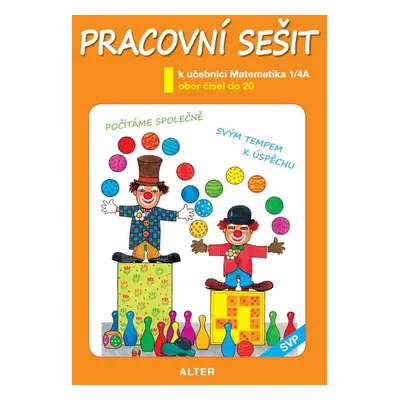 PRACOVNÍ SEŠIT

k učebnici Matematika 1/4A
obor čísel do 20

POČÍTÁME SPOLEČNĚ

SVÝM TEMPEM K ÚSPĚCHU

SVP

ALTER